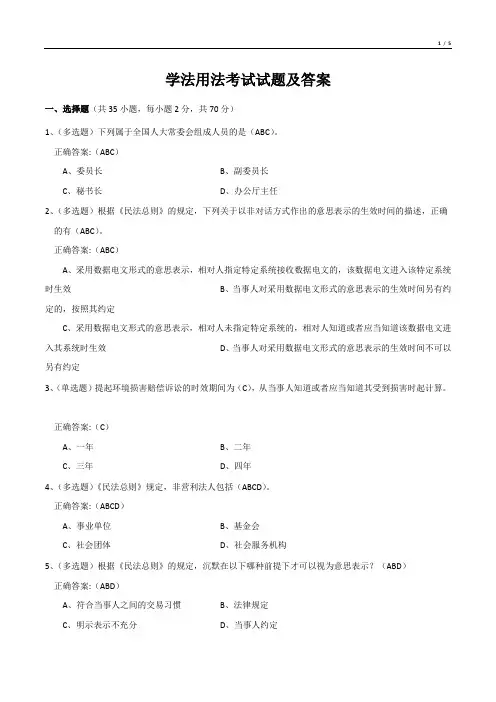 1 / 5

学法用法考试试题及答案

一、选择题（共 35 小题，每小题 2 分，共 70 分）

1、（多选题）下列属于全国人大常委会组成人员的是（ABC）。

正确答案:（ABC）

A、委员长

B、副委员长

C、秘书长

D、办公厅主任

2、（多选题）根据《民法总则》的规定，下列关于以非对话方式作出的意思表示的生效时间的描述，正确的有（ABC）。

正确答案:（ABC）

A、采用数据电文形式的意思表示，相对人指定特定系统接收数据电文的，该数据电文进入该特定系统时生效

B、当事人对采用数据电文形式的意思表示的生效时间另有约定的，按照其约定

C、采用数据电文形式的意思表示，相对人未指定特定系统的，相对人知道或者应当知道该数据电文进入其系统时生效

D、当事人对采用数据电文形式的意思表示的生效时间不可以另有约定

3、（单选题）提起环境损害赔偿诉讼的时效期间为（C），从当事人知道或者应当知道其受到损害时起计算。

正确答案:（C）

A、一年

B、二年

C、三年

D、四年

4、（多选题）《民法总则》规定，非营利法人包括（ABCD）。

正确答案:（ABCD）

A、事业单位

B、基金会

C、社会团体

D、社会服务机构

5、（多选题）根据《民法总则》的规定，沉默在以下哪种前提下才可以视为意思表示？（ABD）

正确答案:（ABD）

A、符合当事人之间的交易习惯

B、法律规定

C、明示表示不充分

D、当事人约定